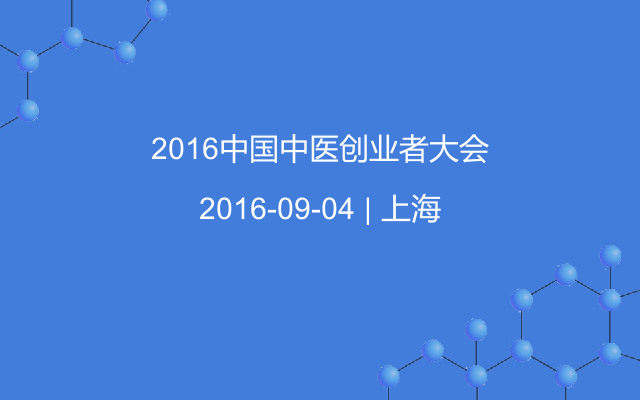 2016中国中医创业者大会

2016-09-04 | 上海